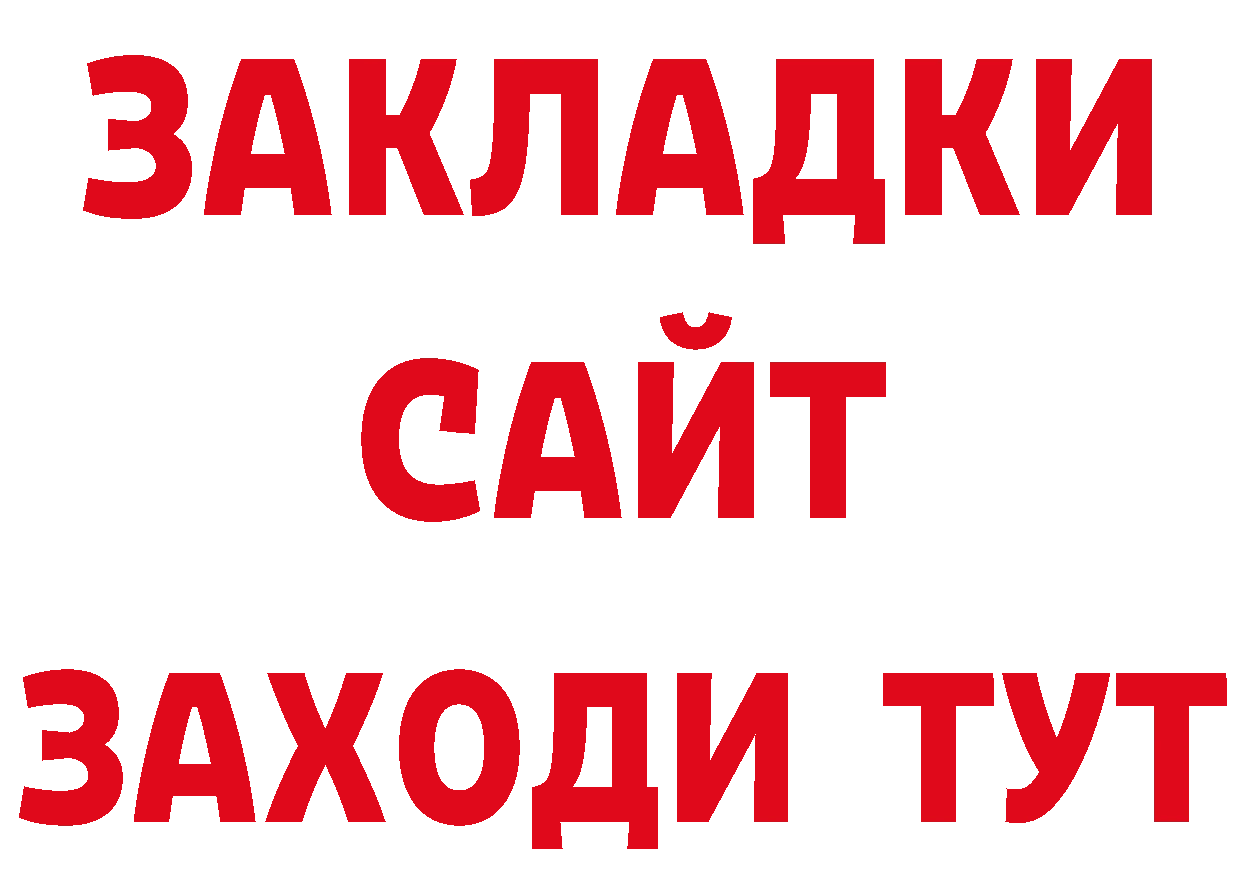 ЗАКЛАДКИ
САЙТ
ЗАХОДИ ТУТ